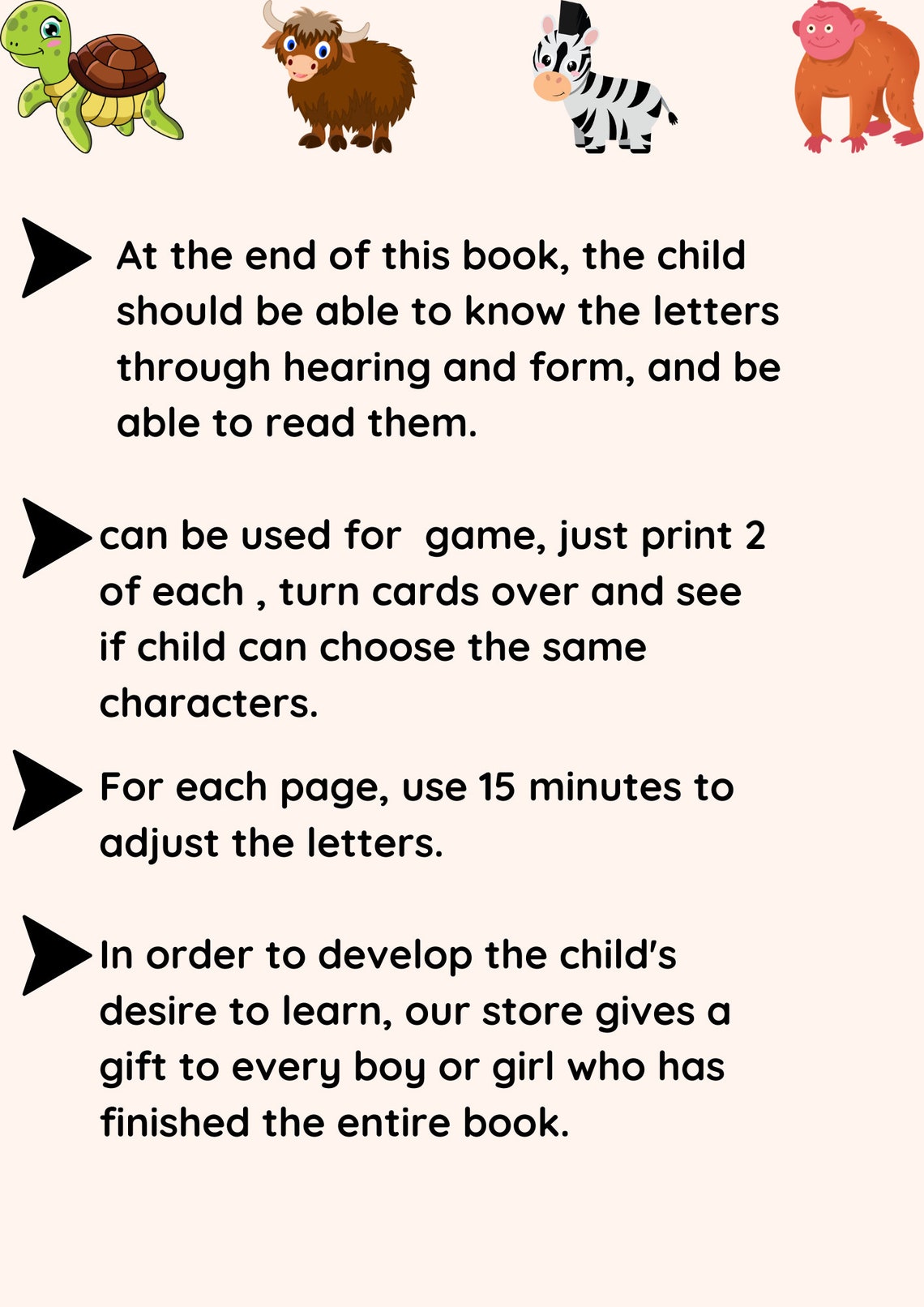 At the end of this book, the child should be able to know the letters through hearing and form, and be able to read them.

can be used for  game, just print 2 of each , turn cards over and see if child can choose the same characters.

For each page, use 15 minutes to adjust the letters.

In order to develop the child's desire to learn, our store gives a gift to every boy or girl who has finished the entire book.